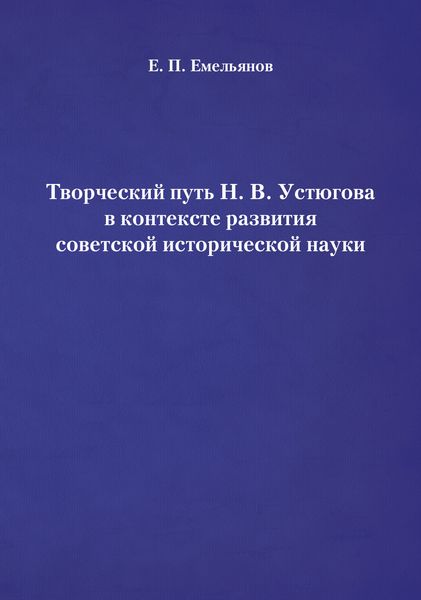 Е. П. Емельянов

Творческий путь Н. В. Устюгова в контексте развития советской исторической науки